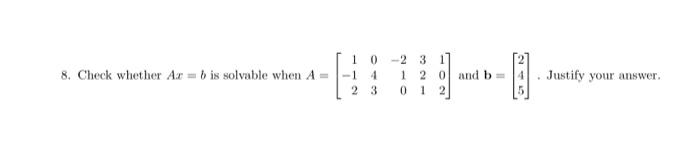 8. Check whether $Ax = b$ is solvable when $A = \begin{bmatrix} 1 & 0 & -2 & 3 & 1 \\ -1 & 4 & 1 & 2 & 0 \\ 2 & 3 & 0 & 1 & 2 \end{bmatrix}$ and $\mathbf{b} = \begin{bmatrix} 2 \\ 4 \\ 5 \end{bmatrix}$. Justify your answer.